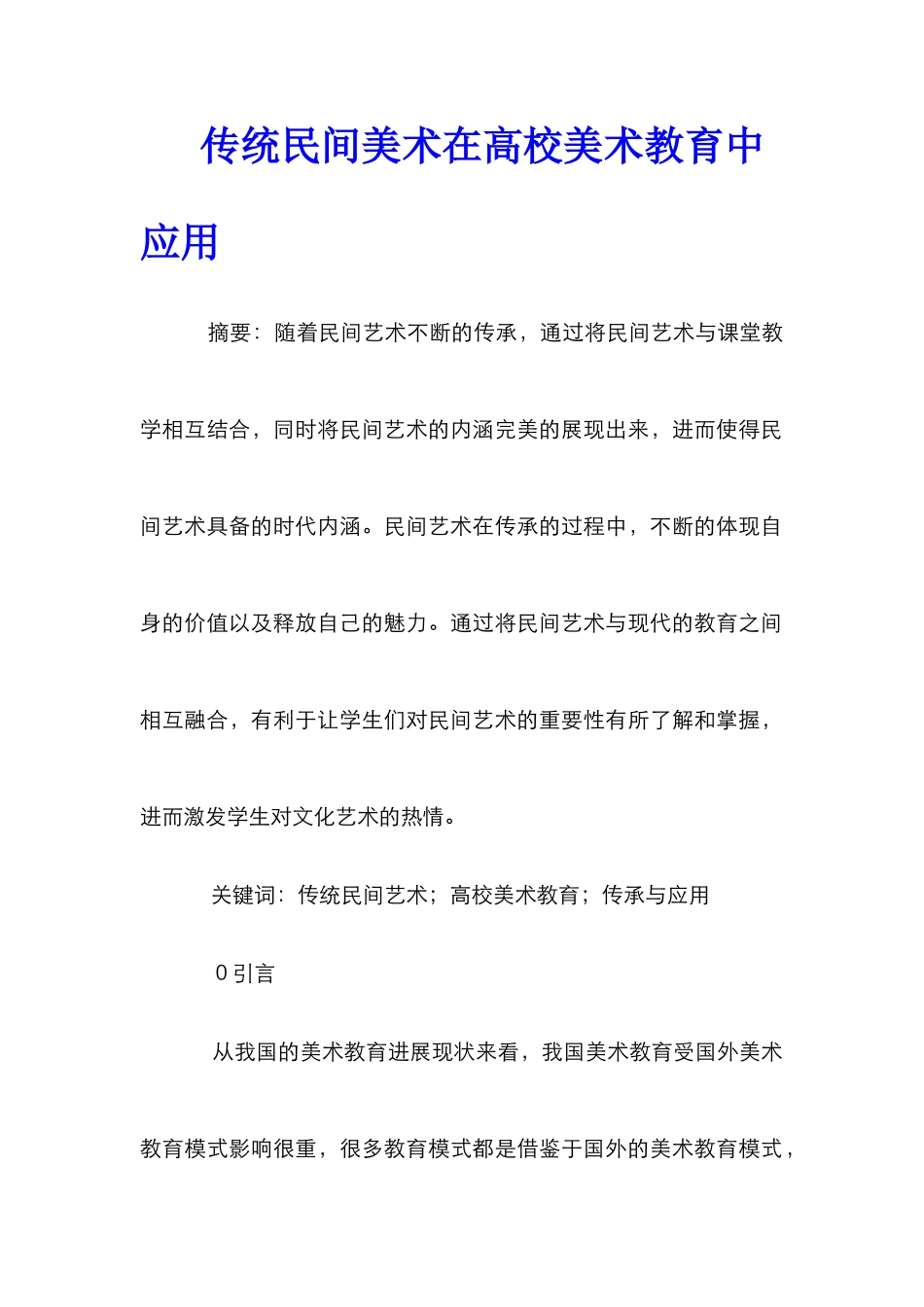 传统民间美术在高校美术教育中应用

摘要：随着民间艺术不断的传承，通过将民间艺术与课堂教学相互结合，同时将民间艺术的内涵完美的展现出来，进而使得民间艺术具备的时代内涵。民间艺术在传承的过程中，不断的体现自身的价值以及释放自己的魅力。通过将民间艺术与现代的教育之间相互融合，有利于让学生们对民间艺术的重要性有所了解和掌握，进而激发学生对文化艺术的热情。

关键词：传统民间艺术；高校美术教育；传承与应用

0 引言

从我国的美术教育进展现状来看，我国美术教育受国外美术教育模式影响很重，很多教育模式都是借鉴于国外的美术教育模式，